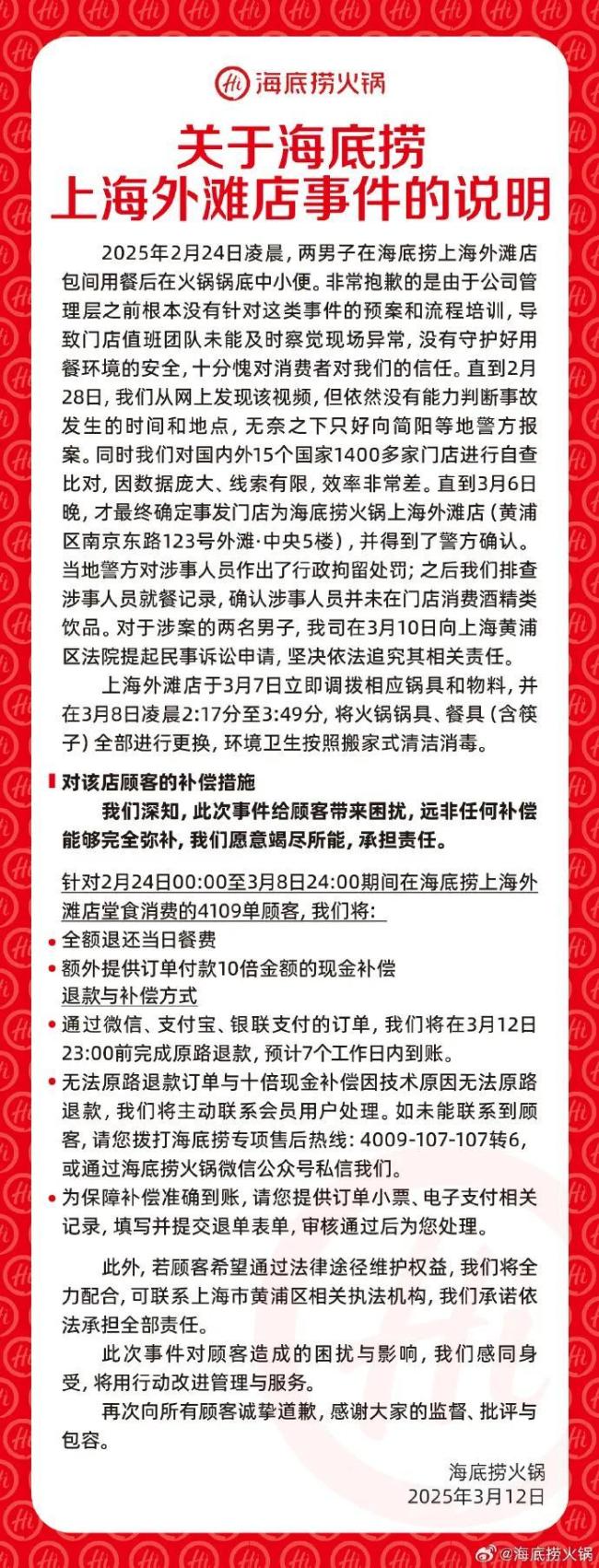 Hi 海底捞火锅

关于海底捞
上海外滩店事件的说明

2025年2月24日凌晨，两男子在海底捞上海外滩店包间用餐后在火锅锅底中小便。非常抱歉的是由于公司管理层之前根本没有针对这类事件的预案和流程培训，导致门店值班团队未能及时察觉现场异常，没有守护好用餐环境的安全，十分愧对消费者对我们的信任。直到2月28日，我们从网上发现该视频，但依然没有能力判断事故发生的时间和地点，无奈之下只好向简阳等地警方报案。同时我们对国内外15个国家1400多家门店进行自查比对，因数据庞大、线索有限，效率非常差。直到3月6日晚，才最终确定事发门店为海底捞火锅上海外滩店（黄浦区南京东路123号外滩·中央5楼），并得到了警方确认。当地警方对涉事人员作出了行政拘留处罚；之后我们排查涉事人员就餐记录，确认涉事人员并未在门店消费酒精类饮品。对于涉案的两名男子，我司在3月10日向上海黄浦区法院提起民事诉讼申请，坚决依法追究其相关责任。

上海外滩店于3月7日立即调拨相应锅具和物料，并在3月8日凌晨2:17分至3:49分，将火锅锅具、餐具（含筷子）全部进行更换，环境卫生按照搬家式清洁消毒。

对该店顾客的补偿措施

我们深知，此次事件给顾客带来困扰，远非任何补偿能够完全弥补，我们愿意竭尽所能，承担责任。

针对2月24日00:00至3月8日24:00期间在海底捞上海外滩店堂食消费的4109单顾客，我们将：

• 全额退还当日餐费
• 额外提供订单付款10倍金额的现金补偿

退款与补偿方式

• 通过微信、支付宝、银联支付的订单，我们将在3月12日23:00前完成原路退款，预计7个工作日内到账。
• 无法原路退款订单与十倍现金补偿因技术原因无法原路退款，我们将主动联系会员用户处理。如未能联系到顾客，请您拨打海底捞专项售后热线：4009-107-107转6，或通过海底捞火锅微信公众号私信我们。
• 为保障补偿准确到账，请您提供订单小票、电子支付相关记录，填写并提交退单表单，审核通过后为您处理。

此外，若顾客希望通过法律途径维护权益，我们将全力配合，可联系上海市黄浦区相关执法机构，我们承诺依法承担全部责任。

此次事件对顾客造成的困扰与影响，我们感同身受，将用行动改进管理与服务。

再次向所有顾客诚挚道歉，感谢大家的监督、批评与包容。

海底捞火锅
2025年3月12日

@海底捞火锅